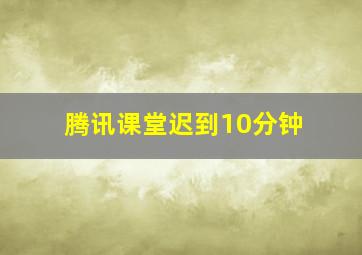 腾讯课堂迟到10分钟